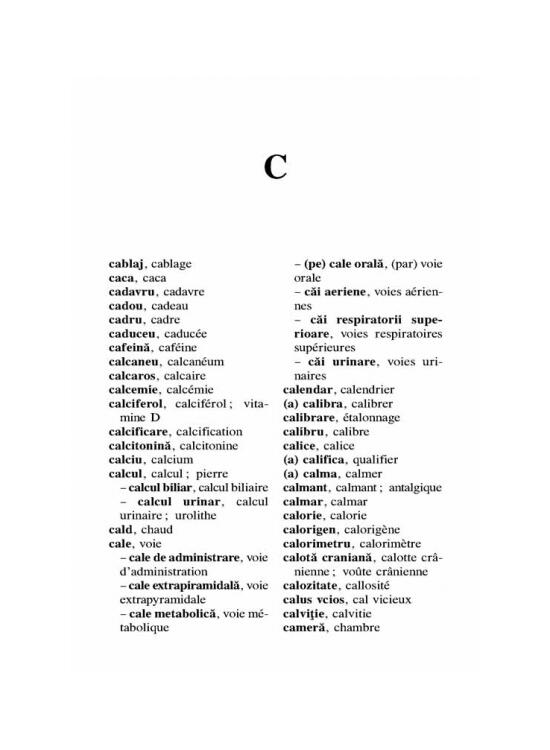 C

cablaj, cablage
caca, caca
cadavru, cadavre
cadou, cadeau
cadru, cadre
caduceu, caducée
cafeină, caféine
calcaneu, calcanéum
calcaros, calcaire
calcemie, calcémie
calciferol, calciférol ; vitamine D
calcificare, calcification
calcitonină, calcitonine
calciu, calcium
calcul, calcul ; pierre
– calcul biliar, calcul biliaire
– calcul urinar, calcul urinaire ; urolithe
cald, chaud
cale, voie
– cale de administrare, voie d'administration
– cale extrapiramidală, voie extrapyramidale
– cale metabolică, voie métabolique

– (pe) cale orală, (par) voie orale
– căi aeriene, voies aériennes
– căi respiratorii superioare, voies respiratoires supérieures
– căi urinare, voies urinaires
calendar, calendrier
(a) calibra, calibrer
calibrare, étalonnage
calibru, calibre
calice, calice
(a) califica, qualifier
(a) calma, calmer
calmant, calmant ; antalgique
calmar, calmar
calorie, calorie
calorigen, calorigène
calorimetru, calorimètre
calotă craniană, calotte crânienne ; voûte crânienne
calozitate, callosité
calus vcios, cal vicieux
calviţie, calvitie
cameră, chambre